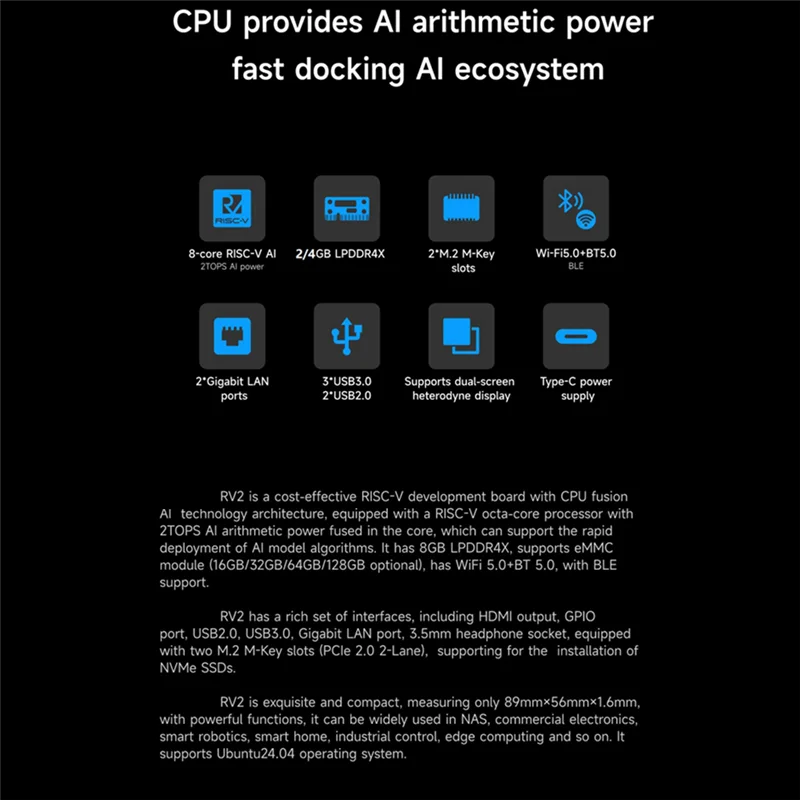 CPU provides AI arithmetic power fast docking AI ecosystem

RISC-V

8-core RISC-V AI
2TOPS AI power

2/4GB LPDDR4X

2*M.2 M-Key slots

Wi-Fi5.0+BT5.0
BLE

2*Gigabit LAN ports

3*USB3.0
2*USB2.0

Supports dual-screen heterodyne display

Type-C power supply

RV2 is a cost-effective RISC-V development board with CPU fusion AI technology architecture, equipped with a RISC-V octa-core processor with 2TOPS AI arithmetic power fused in the core, which can support the rapid deployment of AI model algorithms. It has 8GB LPDDR4X, supports eMMC module (16GB/32GB/64GB/128GB optional), has WiFi 5.0+BT 5.0, with BLE support.

RV2 has a rich set of interfaces, including HDMI output, GPIO port, USB2.0, USB3.0, Gigabit LAN port, 3.5mm headphone socket, equipped with two M.2 M-Key slots (PCIe 2.0 2-Lane), supporting for the installation of NVMe SSDs.

RV2 is exquisite and compact, measuring only 89mm×56mm×1.6mm, with powerful functions, it can be widely used in NAS, commercial electronics, smart robotics, smart home, industrial control, edge computing and so on. It supports Ubuntu24.04 operating system.